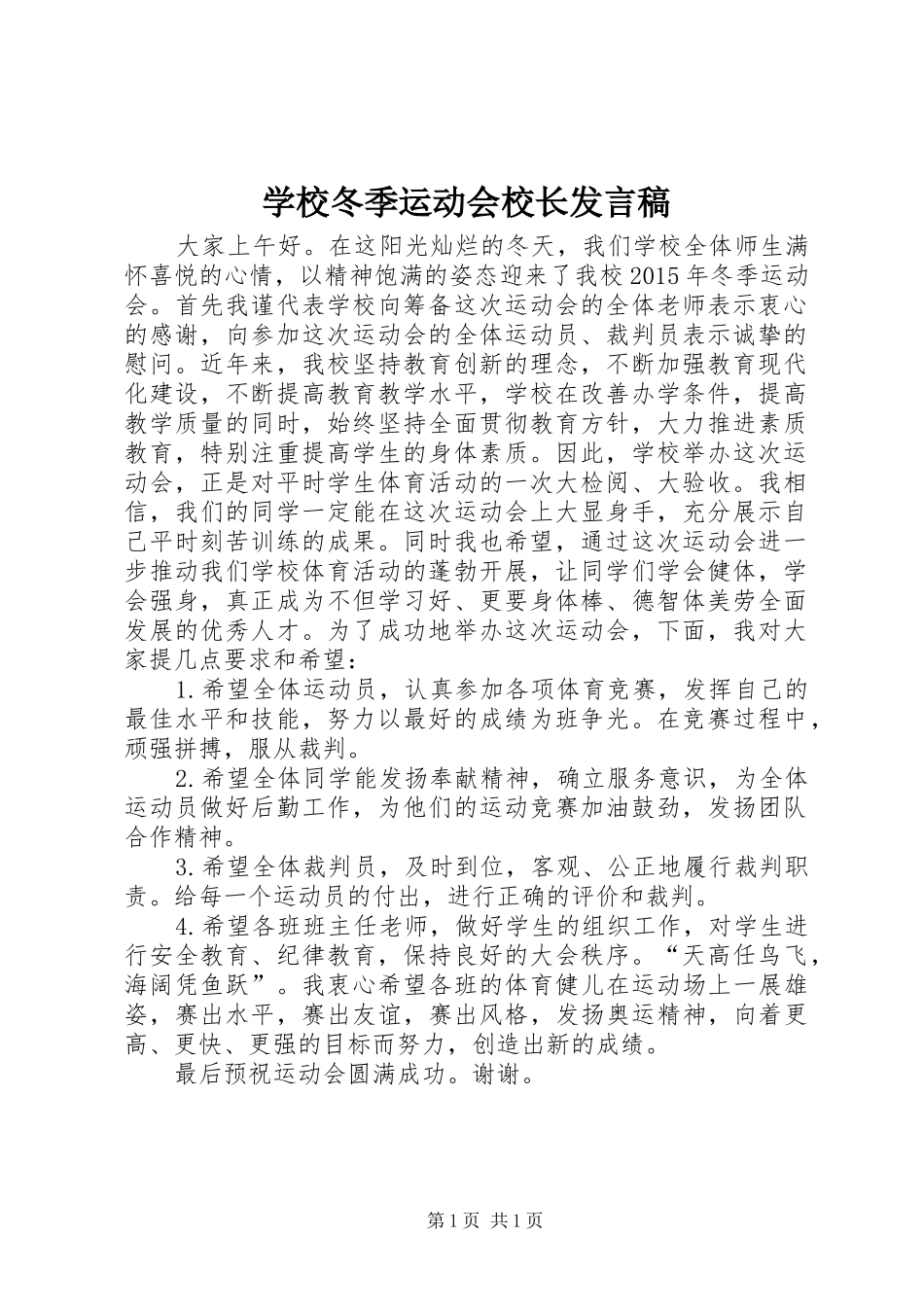 学校冬季运动会校长发言稿

大家上午好。在这阳光灿烂的冬天，我们学校全体师生满怀喜悦的心情，以精神饱满的姿态迎来了我校2015年冬季运动会。首先我谨代表学校向筹备这次运动会的全体老师表示衷心的感谢，向参加这次运动会的全体运动员、裁判员表示诚挚的慰问。近年来，我校坚持教育创新的理念，不断加强教育现代化建设，不断提高教育教学水平，学校在改善办学条件，提高教学质量的同时，始终坚持全面贯彻教育方针，大力推进素质教育，特别注重提高学生的身体素质。因此，学校举办这次运动会，正是对平时学生体育活动的一次大检阅、大验收。我相信，我们的同学一定能在这次运动会上大显身手，充分展示自己平时刻苦训练的成果。同时我也希望，通过这次运动会进一步推动我们学校体育活动的蓬勃开展，让同学们学会健体，学会强身，真正成为不但学习好、更要身体棒、德智体美劳全面发展的优秀人才。为了成功地举办这次运动会，下面，我对大家提几点要求和希望：

1.希望全体运动员，认真参加各项体育竞赛，发挥自己的最佳水平和技能，努力以最好的成绩为班争光。在竞赛过程中，顽强拼搏，服从裁判。

2.希望全体同学能发扬奉献精神，确立服务意识，为全体运动员做好后勤工作，为他们的运动竞赛加油鼓劲，发扬团队合作精神。

3.希望全体裁判员，及时到位，客观、公正地履行裁判职责。给每一个运动员的付出，进行正确的评价和裁判。

4.希望各班班主任老师，做好学生的组织工作，对学生进行安全教育、纪律教育，保持良好的大会秩序。“天高任鸟飞，海阔凭鱼跃”。我衷心希望各班的体育健儿在运动场上一展雄姿，赛出水平，赛出友谊，赛出风格，发扬奥运精神，向着更高、更快、更强的目标而努力，创造出新的成绩。

最后预祝运动会圆满成功。谢谢。

第1页 共1页